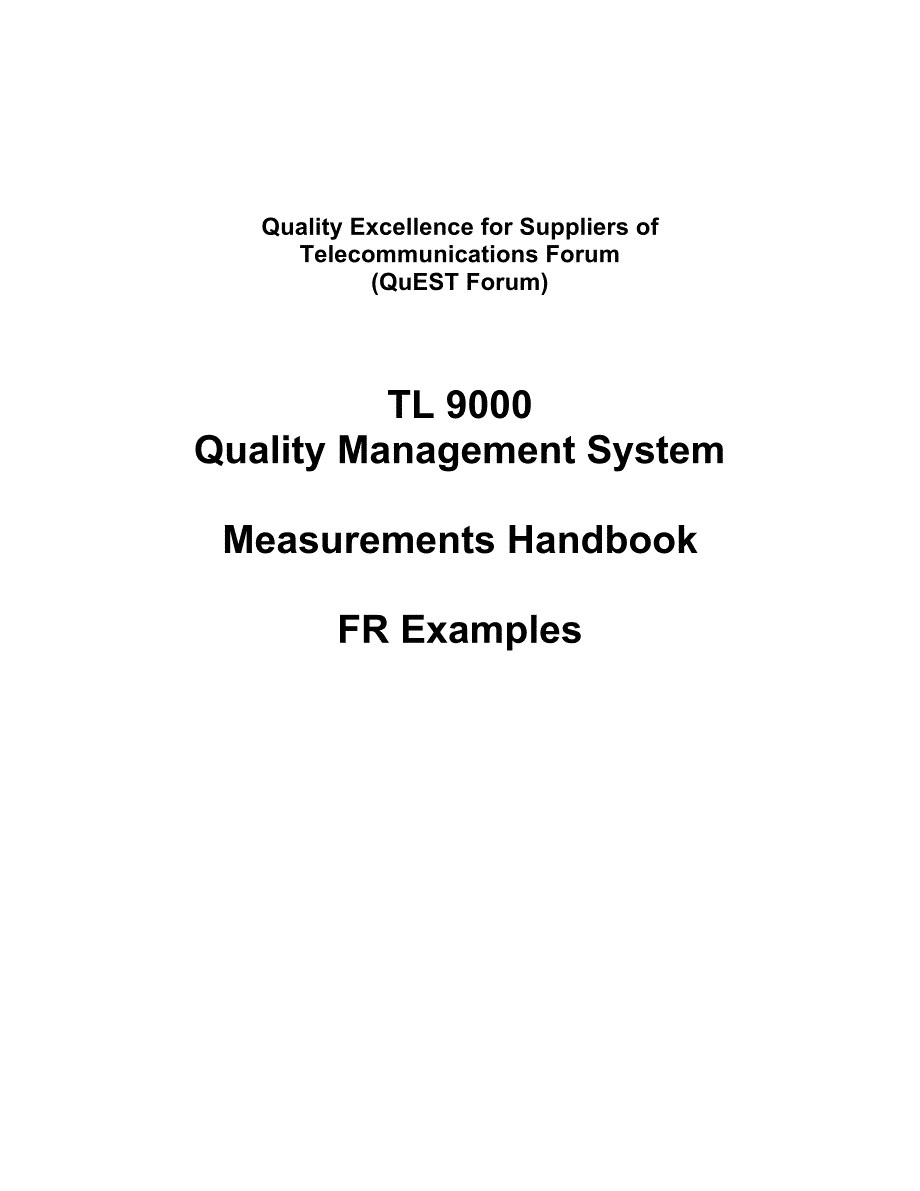 Quality Excellence for Suppliers of Telecommunications Forum (QuEST Forum)

TL 9000
Quality Management System

Measurements Handbook

FR Examples